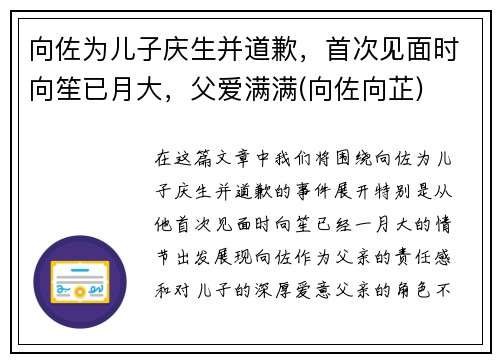 向佐为儿子庆生并道歉，首次见面时向笙已月大，父爱满满(向佐向芷)

在这篇文章中我们将围绕向佐为儿子庆生并道歉的事件展开特别是从他首次见面时向笙已经一月大的情节出发展现向佐作为父亲的责任感和对儿子的深厚爱意父亲的角色不